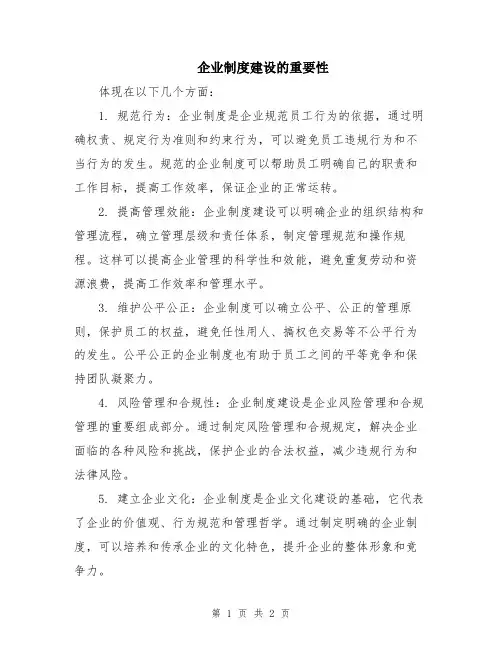 企业制度建设的重要性

体现在以下几个方面：

1. 规范行为：企业制度是企业规范员工行为的依据，通过明确权责、规定行为准则和约束行为，可以避免员工违规行为和不当行为的发生。规范的企业制度可以帮助员工明确自己的职责和工作目标，提高工作效率，保证企业的正常运转。

2. 提高管理效能：企业制度建设可以明确企业的组织结构和管理流程，确立管理层级和责任体系，制定管理规范和操作规程。这样可以提高企业管理的科学性和效能，避免重复劳动和资源浪费，提高工作效率和管理水平。

3. 维护公平公正：企业制度可以确立公平、公正的管理原则，保护员工的权益，避免任性用人、搞权色交易等不公平行为的发生。公平公正的企业制度也有助于员工之间的平等竞争和保持团队凝聚力。

4. 风险管理和合规性：企业制度建设是企业风险管理和合规管理的重要组成部分。通过制定风险管理和合规规定，解决企业面临的各种风险和挑战，保护企业的合法权益，减少违规行为和法律风险。

5. 建立企业文化：企业制度是企业文化建设的基础，它代表了企业的价值观、行为规范和管理哲学。通过制定明确的企业制度，可以培养和传承企业的文化特色，提升企业的整体形象和竞争力。

第 1 页 共 2 页